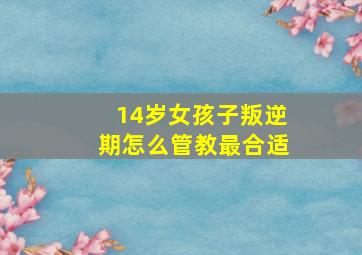 14岁女孩子叛逆期怎么管教最合适